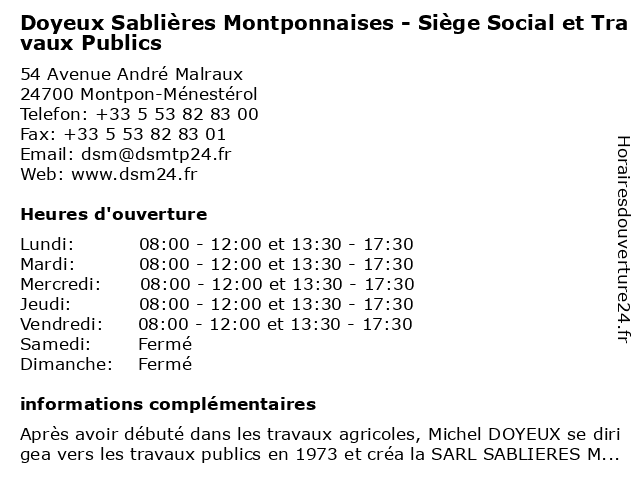 Doyeux Sablières Montponnaises - Siège Social et Travaux Publics

54 Avenue André Malraux
24700 Montpon-Ménestérol
Telefon: +33 5 53 82 83 00
Fax: +33 5 53 82 83 01
Email: dsm@dsmtp24.fr
Web: www.dsm24.fr

Heures d'ouverture

| | |
|---|---|
| Lundi: | 08:00 - 12:00 et 13:30 - 17:30 |
| Mardi: | 08:00 - 12:00 et 13:30 - 17:30 |
| Mercredi: | 08:00 - 12:00 et 13:30 - 17:30 |
| Jeudi: | 08:00 - 12:00 et 13:30 - 17:30 |
| Vendredi: | 08:00 - 12:00 et 13:30 - 17:30 |
| Samedi: | Fermé |
| Dimanche: | Fermé |

informations complémentaires

Après avoir débuté dans les travaux agricoles, Michel DOYEUX se dirigea vers les travaux publics en 1973 et créa la SARL SABLIERES M...

Horairesdouverture24.fr